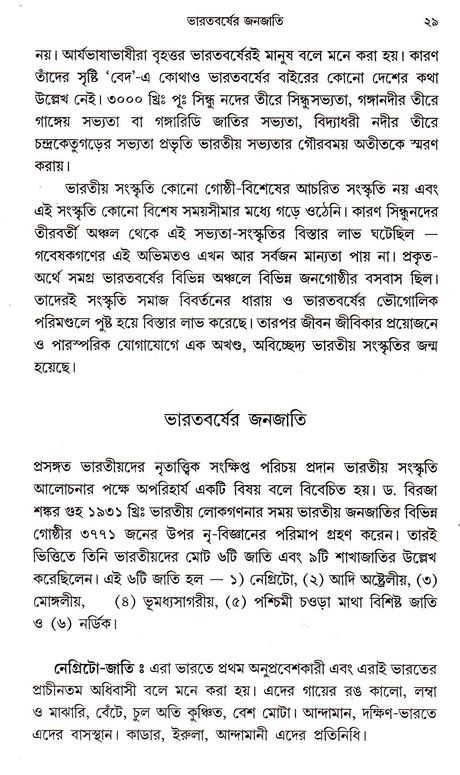 ভারতবর্ষের জনজাতি ২৯

নয়। আর্যভাষাভাষীরা বৃহত্তর ভারতবর্ষেরই মানুষ বলে মনে করা হয়। কারণ তাঁদের সৃষ্টি 'বেদ'-এ কোথাও ভারতবর্ষের বাইরের কোনো দেশের কথা উল্লেখ নেই। ৩০০০ খ্রিঃ পূঃ সিন্ধু নদের তীরে সিন্ধুসভ্যতা, গঙ্গানদীর তীরে গাঙ্গেয় সভ্যতা বা গঙ্গারিডি জাতির সভ্যতা, বিদ্যাধরী নদীর তীরে চন্দ্রকেতুগড়ের সভ্যতা প্রভৃতি ভারতীয় সভ্যতার গৌরবময় অতীতকে স্মরণ করায়।

ভারতীয় সংস্কৃতি কোনো গোষ্ঠী-বিশেষের আচরিত সংস্কৃতি নয় এবং এই সংস্কৃতি কোনো বিশেষ সময়সীমার মধ্যে গড়ে ওঠেনি। কারণ সিন্ধুনদের তীরবর্তী অঞ্চল থেকে এই সভ্যতা-সংস্কৃতির বিস্তার লাভ ঘটেছিল — গবেষকগণের এই অভিমতও এখন আর সর্বজন মান্যতা পায় না। প্রকৃত-অর্থে সমগ্র ভারতবর্ষের বিভিন্ন অঞ্চলে বিভিন্ন জনগোষ্ঠীর বসবাস ছিল। তাদেরই সংস্কৃতি সমাজ বিবর্তনের ধারায় ও ভারতবর্ষের ভৌগোলিক পরিমণ্ডলে পুষ্ট হয়ে বিস্তার লাভ করেছে। তারপর জীবন জীবিকার প্রয়োজনে ও পারস্পরিক যোগাযোগে এক অখণ্ড, অবিচ্ছেদ্য ভারতীয় সংস্কৃতির জন্ম হয়েছে।

ভারতবর্ষের জনজাতি

প্রসঙ্গত ভারতীয়দের নৃতাত্ত্বিক সংক্ষিপ্ত পরিচয় প্রদান ভারতীয় সংস্কৃতি আলোচনার পক্ষে অপরিহার্য একটি বিষয় বলে বিবেচিত হয়। ড. বিরজা শঙ্কর গুহ ১৯৩১ খ্রিঃ ভারতীয় লোকগণনার সময় ভারতীয় জনজাতির বিভিন্ন গোষ্ঠীর ৩৭৭১ জনের উপর নৃ-বিজ্ঞানের পরিমাপ গ্রহণ করেন। তারই ভিত্তিতে তিনি ভারতীয়দের মোট ৬টি জাতি এবং ৯টি শাখাজাতির উল্লেখ করেছিলেন। এই ৬টি জাতি হল — ১) নেগ্রিটো, (২) আদি অস্ট্রেলীয়, (৩) মোঙ্গলীয়, (৪) ভূমধ্যসাগরীয়, (৫) পশ্চিমী চওড়া মাথা বিশিষ্ট জাতি ও (৬) নর্ডিক।

নেগ্রিটো-জাতি ঃ এরা ভারতে প্রথম অনুপ্রবেশকারী এবং এরাই ভারতের প্রাচীনতম অধিবাসী বলে মনে করা হয়। এদের গায়ের রঙ কালো, লম্বা ও মাঝারি, বেঁটে, চুল অতি কুঞ্চিত, বেশ মোটা। আন্দামান, দক্ষিণ-ভারতে এদের বাসস্থান। কাডার, ইরুলা, আন্দামানী এদের প্রতিনিধি।